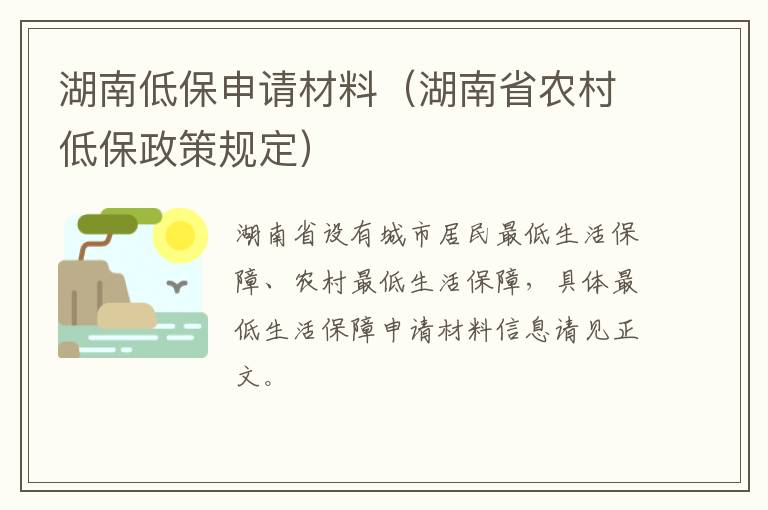 湖南低保申请材料（湖南省农村低保政策规定）

湖南省设有城市居民最低生活保障、农村最低生活保障，具体最低生活保障申请材料信息请见正文。